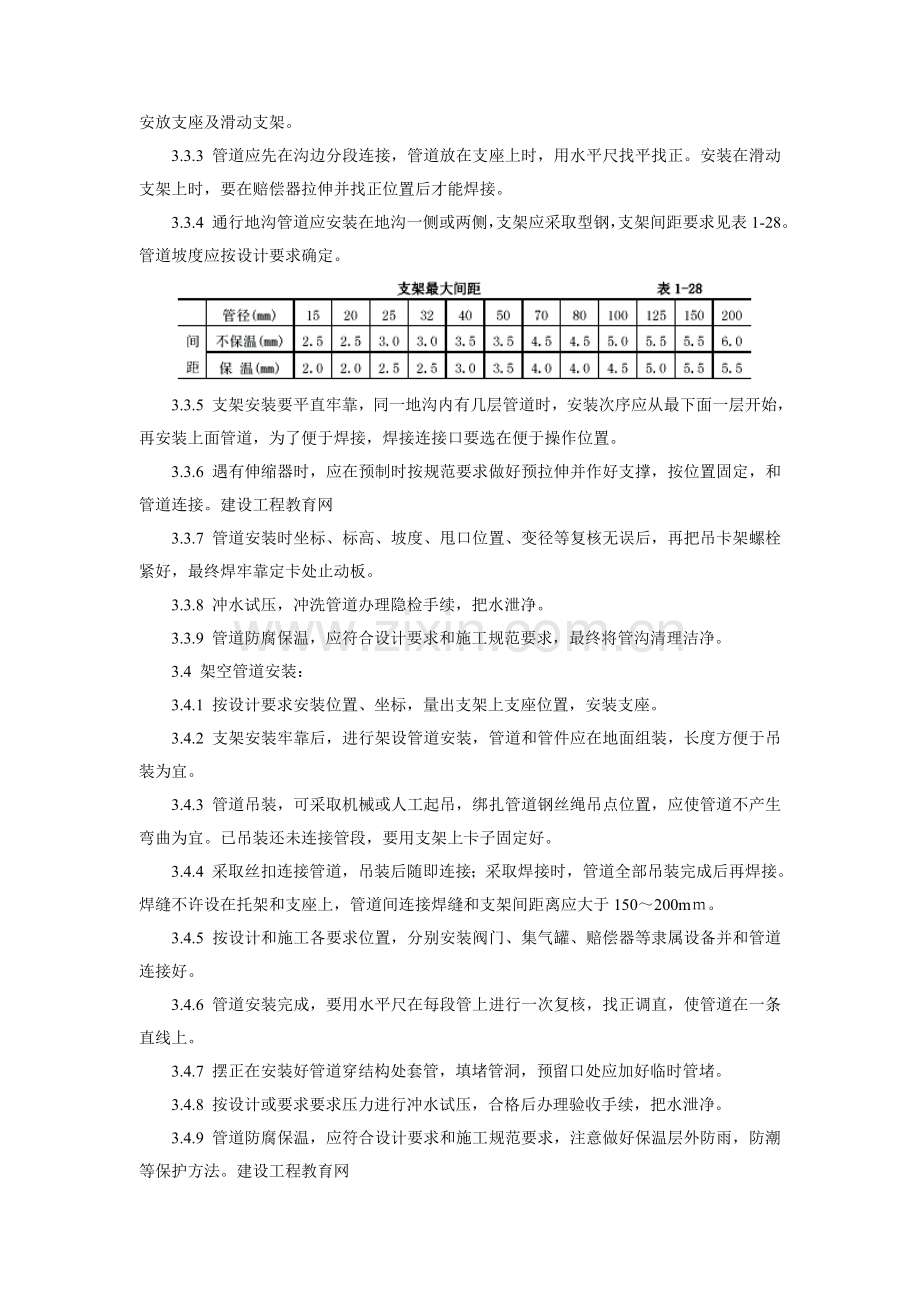 安放支座及滑动支架。

3.3.3 管道应先在沟边分段连接，管道放在支座上时，用水平尺找平找正。安装在滑动支架上时，要在赔偿器拉伸并找正位置后才能焊接。

3.3.4 通行地沟管道应安装在地沟一侧或两侧，支架应采取型钢，支架间距要求见表1-28。管道坡度应按设计要求确定。

支架最大间距 表1-28

|  | 管径(mm) | 15 | 20 | 25 | 32 | 40 | 50 | 70 | 80 | 100 | 125 | 150 | 200 |
|---|---|---|---|---|---|---|---|---|---|---|---|---|---|
| 间 | 不保温(mm) | 2.5 | 2.5 | 3.0 | 3.0 | 3.5 | 3.5 | 4.5 | 4.5 | 5.0 | 5.5 | 5.5 | 6.0 |
| 距 | 保 温(mm) | 2.0 | 2.0 | 2.5 | 2.5 | 3.0 | 3.5 | 4.0 | 4.0 | 4.5 | 5.0 | 5.5 | 5.5 |

3.3.5 支架安装要平直牢靠，同一地沟内有几层管道时，安装次序应从最下面一层开始，再安装上面管道，为了便于焊接，焊接连接口要选在便于操作位置。

3.3.6 遇有伸缩器时，应在预制时按规范要求做好预拉伸并作好支撑，按位置固定，和管道连接。建设工程教育网

3.3.7 管道安装时坐标、标高、坡度、甩口位置、变径等复核无误后，再把吊卡架螺栓紧好，最终焊牢靠定卡处止动板。

3.3.8 冲水试压，冲洗管道办理隐检手续，把水泄净。

3.3.9 管道防腐保温，应符合设计要求和施工规范要求，最终将管沟清理洁净。

3.4 架空管道安装：

3.4.1 按设计要求安装位置、坐标，量出支架上支座位置，安装支座。

3.4.2 支架安装牢靠后，进行架设管道安装，管道和管件应在地面组装，长度方便于吊装为宜。

3.4.3 管道吊装，可采取机械或人工起吊，绑扎管道钢丝绳吊点位置，应使管道不产生弯曲为宜。已吊装还未连接管段，要用支架上卡子固定好。

3.4.4 采取丝扣连接管道，吊装后随即连接；采取焊接时，管道全部吊装完成后再焊接。焊缝不许设在托架和支座上，管道间连接焊缝和支架间距离应大于150～200mm。

3.4.5 按设计和施工各要求位置，分别安装阀门、集气罐、赔偿器等隶属设备并和管道连接好。

3.4.6 管道安装完成，要用水平尺在每段管上进行一次复核，找正调直，使管道在一条直线上。

3.4.7 摆正在安装好管道穿结构处套管，填堵管洞，预留口处应加好临时管堵。

3.4.8 按设计或要求要求压力进行冲水试压，合格后办理验收手续，把水泄净。

3.4.9 管道防腐保温，应符合设计要求和施工规范要求，注意做好保温层外防雨，防潮等保护方法。建设工程教育网

www.zixin.com.cn